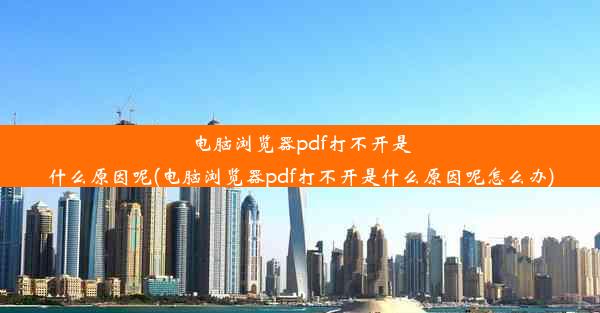 电脑浏览器pdf打不开是什么原因呢(电脑浏览器pdf打不开是什么原因呢怎么办)